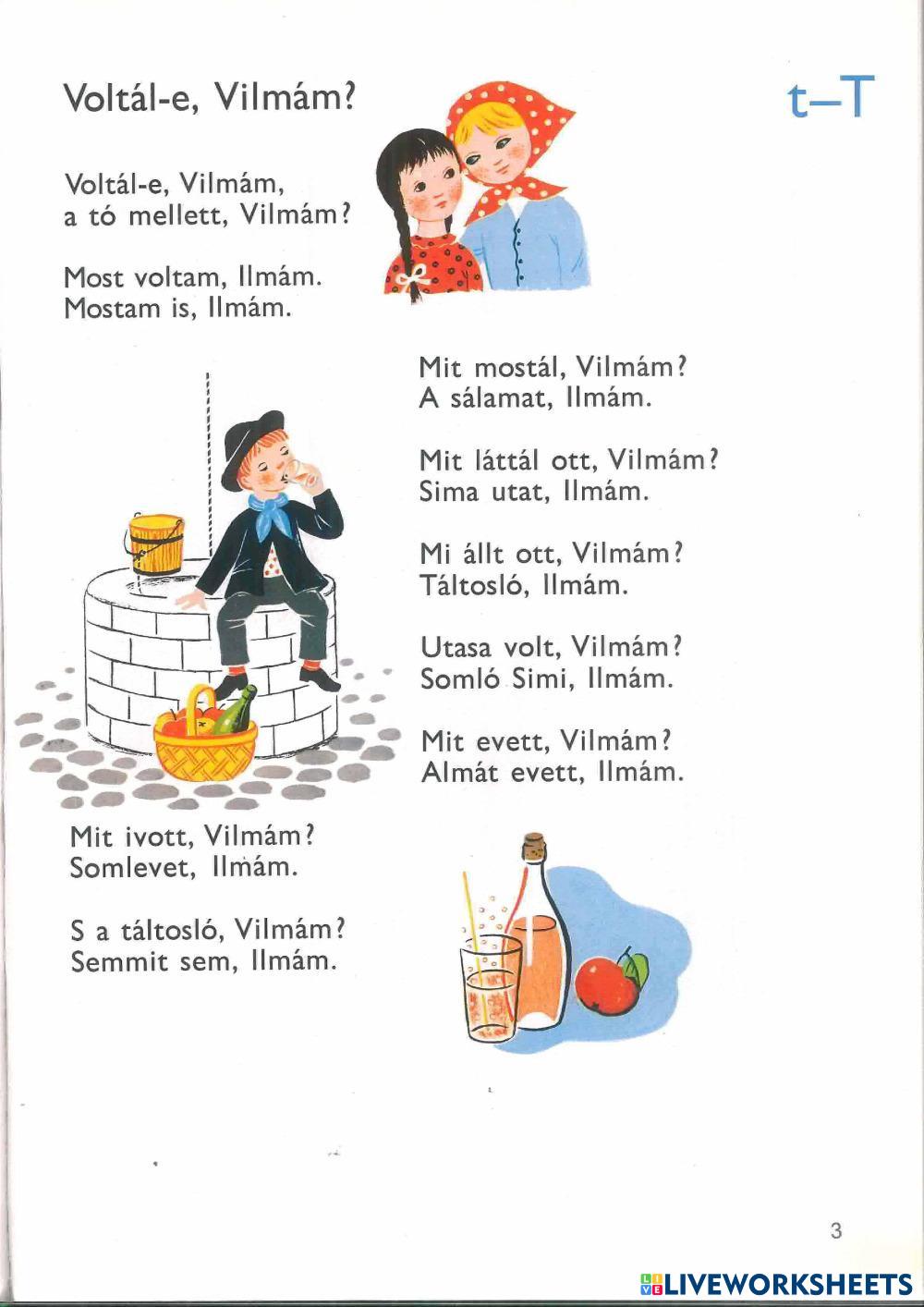 Voltál-e, Vilmám?

t–T

Voltál-e, Vilmám,
a tó mellett, Vilmám?

Most voltam, Ilmám.
Mostam is, Ilmám.

Mit mostál, Vilmám?
A sálamat, Ilmám.

Mit láttál ott, Vilmám?
Sima utat, Ilmám.

Mi állt ott, Vilmám?
Táltosló, Ilmám.

Utasa volt, Vilmám?
Somló Simi, Ilmám.

Mit evett, Vilmám?
Almát evett, Ilmám.

Mit ivott, Vilmám?
Somlevet, Ilmám.

S a táltosló, Vilmám?
Semmit sem, Ilmám.

3

LIVEWORKSHEETS